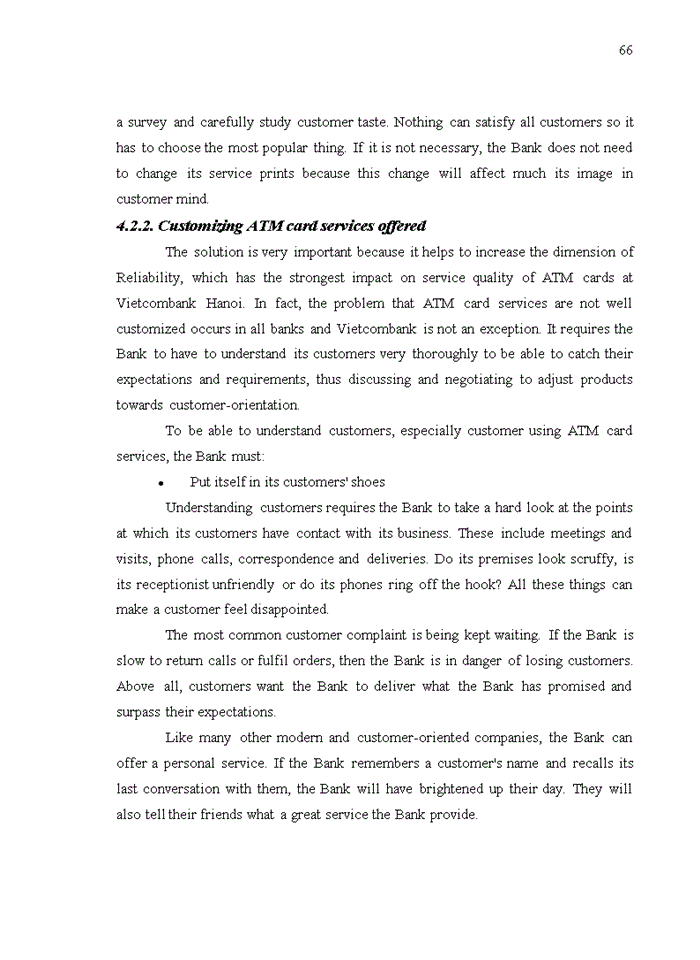 66

a survey and carefully study customer taste. Nothing can satisfy all customers so it has to choose the most popular thing. If it is not necessary, the Bank does not need to change its service prints because this change will affect much its image in customer mind.

4.2.2. Customizing ATM card services offered

The solution is very important because it helps to increase the dimension of Reliability, which has the strongest impact on service quality of ATM cards at Vietcombank Hanoi. In fact, the problem that ATM card services are not well customized occurs in all banks and Vietcombank is not an exception. It requires the Bank to have to understand its customers very thoroughly to be able to catch their expectations and requirements, thus discussing and negotiating to adjust products towards customer-orientation.

To be able to understand customers, especially customer using ATM card services, the Bank must:

• Put itself in its customers' shoes

Understanding customers requires the Bank to take a hard look at the points at which its customers have contact with its business. These include meetings and visits, phone calls, correspondence and deliveries. Do its premises look scruffy, is its receptionist unfriendly or do its phones ring off the hook? All these things can make a customer feel disappointed.

The most common customer complaint is being kept waiting. If the Bank is slow to return calls or fulfil orders, then the Bank is in danger of losing customers. Above all, customers want the Bank to deliver what the Bank has promised and surpass their expectations.

Like many other modern and customer-oriented companies, the Bank can offer a personal service. If the Bank remembers a customer's name and recalls its last conversation with them, the Bank will have brightened up their day. They will also tell their friends what a great service the Bank provide.